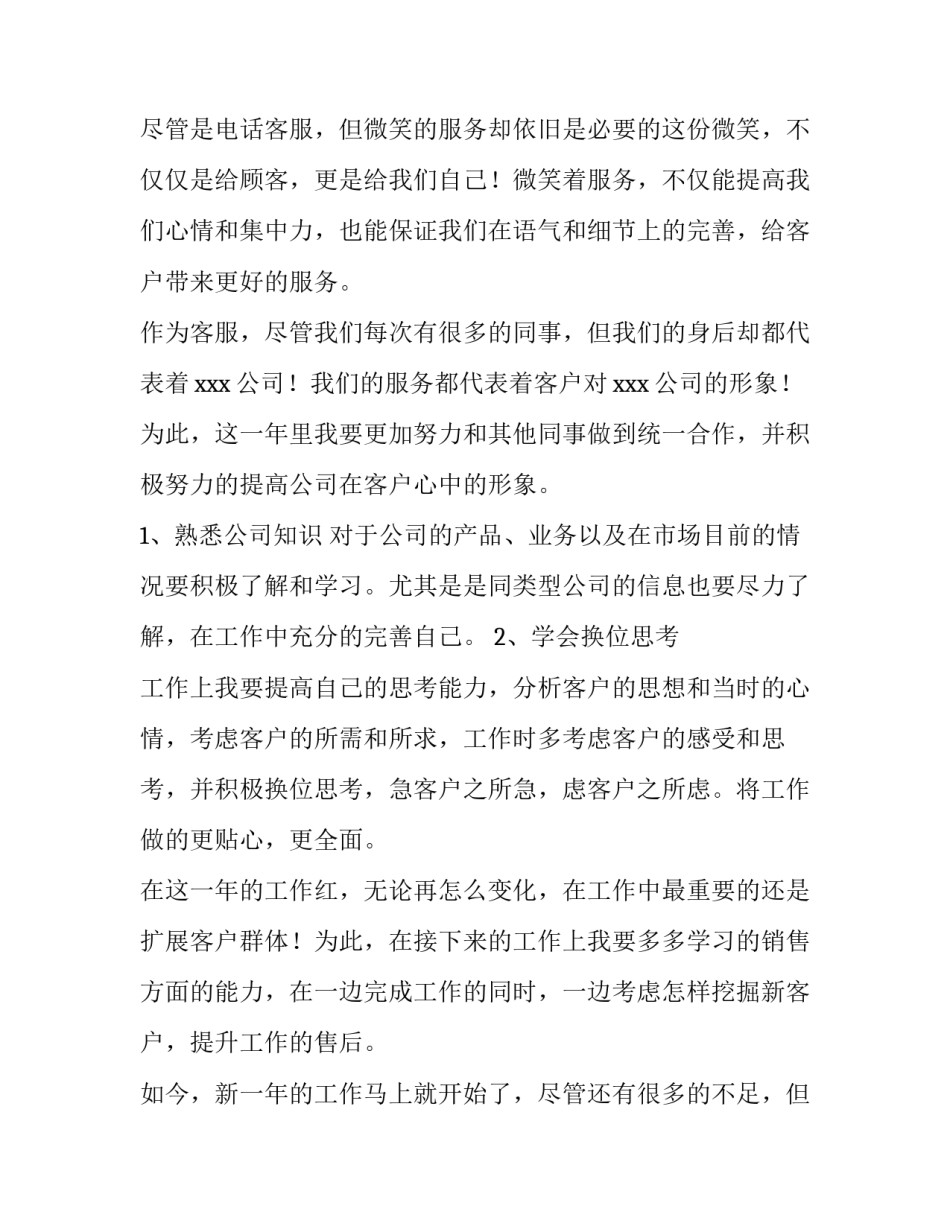 尽管是电话客服，但微笑的服务却依旧是必要的这份微笑，不仅仅是给顾客，更是给我们自己！微笑着服务，不仅能提高我们心情和集中力，也能保证我们在语气和细节上的完善，给客户带来更好的服务。

作为客服，尽管我们每次有很多的同事，但我们的身后却都代表着 xxx 公司！我们的服务都代表着客户对 xxx 公司的形象！为此，这一年里我要更加努力和其他同事做到统一合作，并积极努力的提高公司在客户心中的形象。

1、熟悉公司知识 对于公司的产品、业务以及在市场目前的情况要积极了解和学习。尤其是是同类型公司的信息也要尽力了解，在工作中充分的完善自己。 2、学会换位思考

工作上我要提高自己的思考能力，分析客户的思想和当时的心情，考虑客户的所需和所求，工作时多考虑客户的感受和思考，并积极换位思考，急客户之所急，虑客户之所虑。将工作做的更贴心，更全面。

在这一年的工作红，无论再怎么变化，在工作中最重要的还是扩展客户群体！为此，在接下来的工作上我要多多学习的销售方面的能力，在一边完成工作的同时，一边考虑怎样挖掘新客户，提升工作的售后。

如今，新一年的工作马上就开始了，尽管还有很多的不足，但